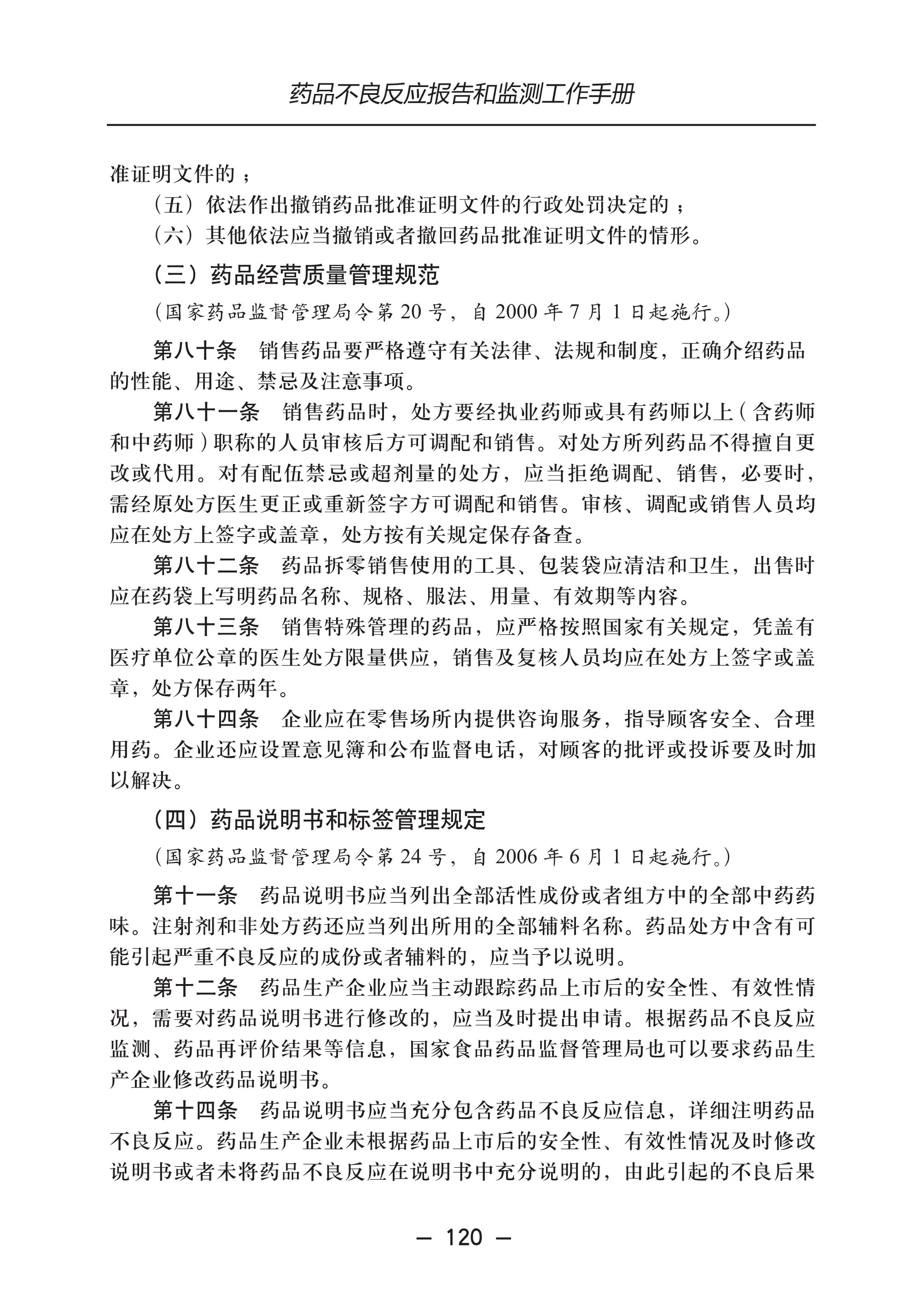 药品不良反应报告和监测工作手册

准证明文件的；

（五）依法作出撤销药品批准证明文件的行政处罚决定的；

（六）其他依法应当撤销或者撤回药品批准证明文件的情形。

（三）药品经营质量管理规范

（国家药品监督管理局令第 20 号，自 2000 年 7 月 1 日起施行。）

第八十条　销售药品要严格遵守有关法律、法规和制度，正确介绍药品的性能、用途、禁忌及注意事项。

第八十一条　销售药品时，处方要经执业药师或具有药师以上（含药师和中药师）职称的人员审核后方可调配和销售。对处方所列药品不得擅自更改或代用。对有配伍禁忌或超剂量的处方，应当拒绝调配、销售，必要时，需经原处方医生更正或重新签字方可调配和销售。审核、调配或销售人员均应在处方上签字或盖章，处方按有关规定保存备查。

第八十二条　药品拆零销售使用的工具、包装袋应清洁和卫生，出售时应在药袋上写明药品名称、规格、服法、用量、有效期等内容。

第八十三条　销售特殊管理的药品，应严格按照国家有关规定，凭盖有医疗单位公章的医生处方限量供应，销售及复核人员均应在处方上签字或盖章，处方保存两年。

第八十四条　企业应在零售场所内提供咨询服务，指导顾客安全、合理用药。企业还应设置意见簿和公布监督电话，对顾客的批评或投诉要及时加以解决。

（四）药品说明书和标签管理规定

（国家药品监督管理局令第 24 号，自 2006 年 6 月 1 日起施行。）

第十一条　药品说明书应当列出全部活性成份或者组方中的全部中药药味。注射剂和非处方药还应当列出所用的全部辅料名称。药品处方中含有可能引起严重不良反应的成份或者辅料的，应当予以说明。

第十二条　药品生产企业应当主动跟踪药品上市后的安全性、有效性情况，需要对药品说明书进行修改的，应当及时提出申请。根据药品不良反应监测、药品再评价结果等信息，国家食品药品监督管理局也可以要求药品生产企业修改药品说明书。

第十四条　药品说明书应当充分包含药品不良反应信息，详细注明药品不良反应。药品生产企业未根据药品上市后的安全性、有效性情况及时修改说明书或者未将药品不良反应在说明书中充分说明的，由此引起的不良后果

— 120 —